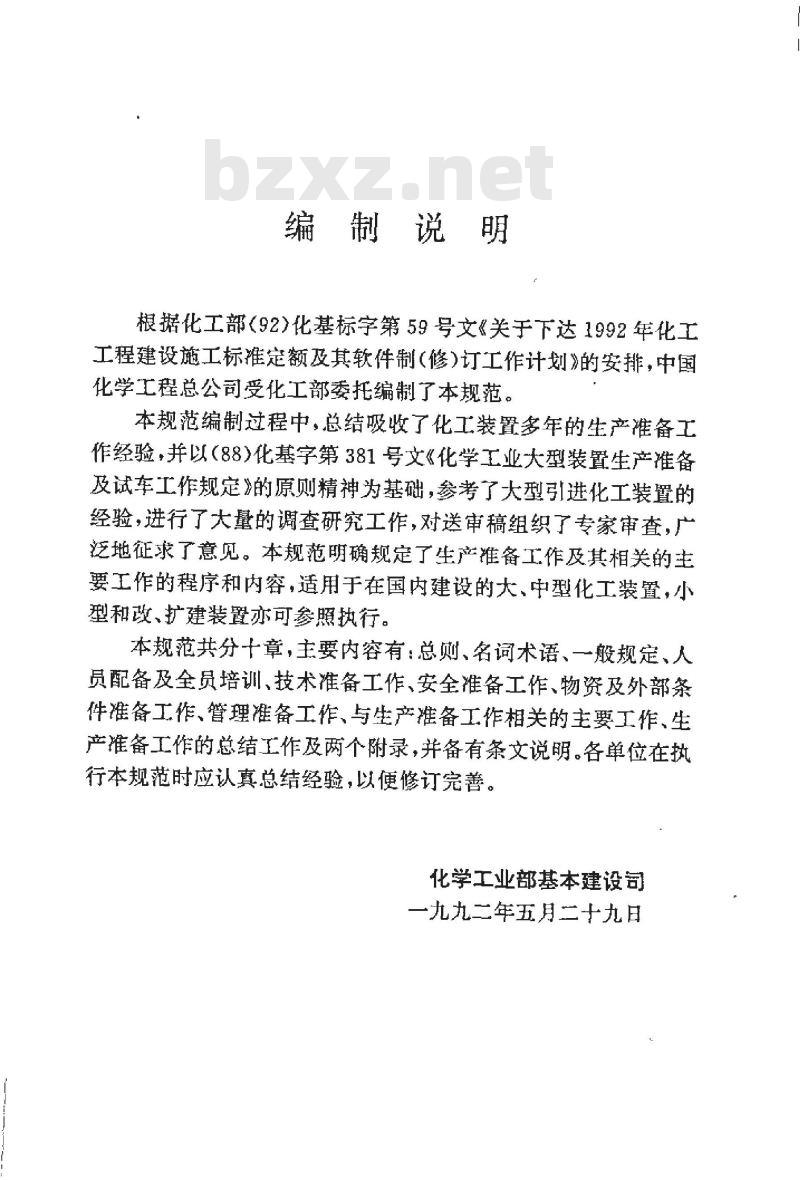 bzxz.net

编制说明

根据化工部(92)化基标字第59号文《关于下达1992年化工工程建设施工标准定额及其软件制(修)订工作计划》的安排，中国化学工程总公司受化工部委托编制了本规范。

本规范编制过程中，总结吸收了化工装置多年的生产准备工作经验，并以(88)化基字第381号文《化学工业大型装置生产准备及试车工作规定》的原则精神为基础，参考了大型引进化工装置的经验，进行了大量的调查研究工作，对送审稿组织了专家审查，广泛地征求了意见。本规范明确规定了生产准备工作及其相关的主要工作的程序和内容，适用于在国内建设的大、中型化工装置，小型和改、扩建装置亦可参照执行。

本规范共分十章，主要内容有：总则、名词术语、一般规定、人员配备及全员培训、技术准备工作、安全准备工作、物资及外部条件准备工作、管理准备工作、与生产准备工作相关的主要工作、生产准备工作的总结工作及两个附录，并备有条文说明。各单位在执行本规范时应认真总结经验，以便修订完善。

化学工业部基本建设司
一九九二年五月二十九日